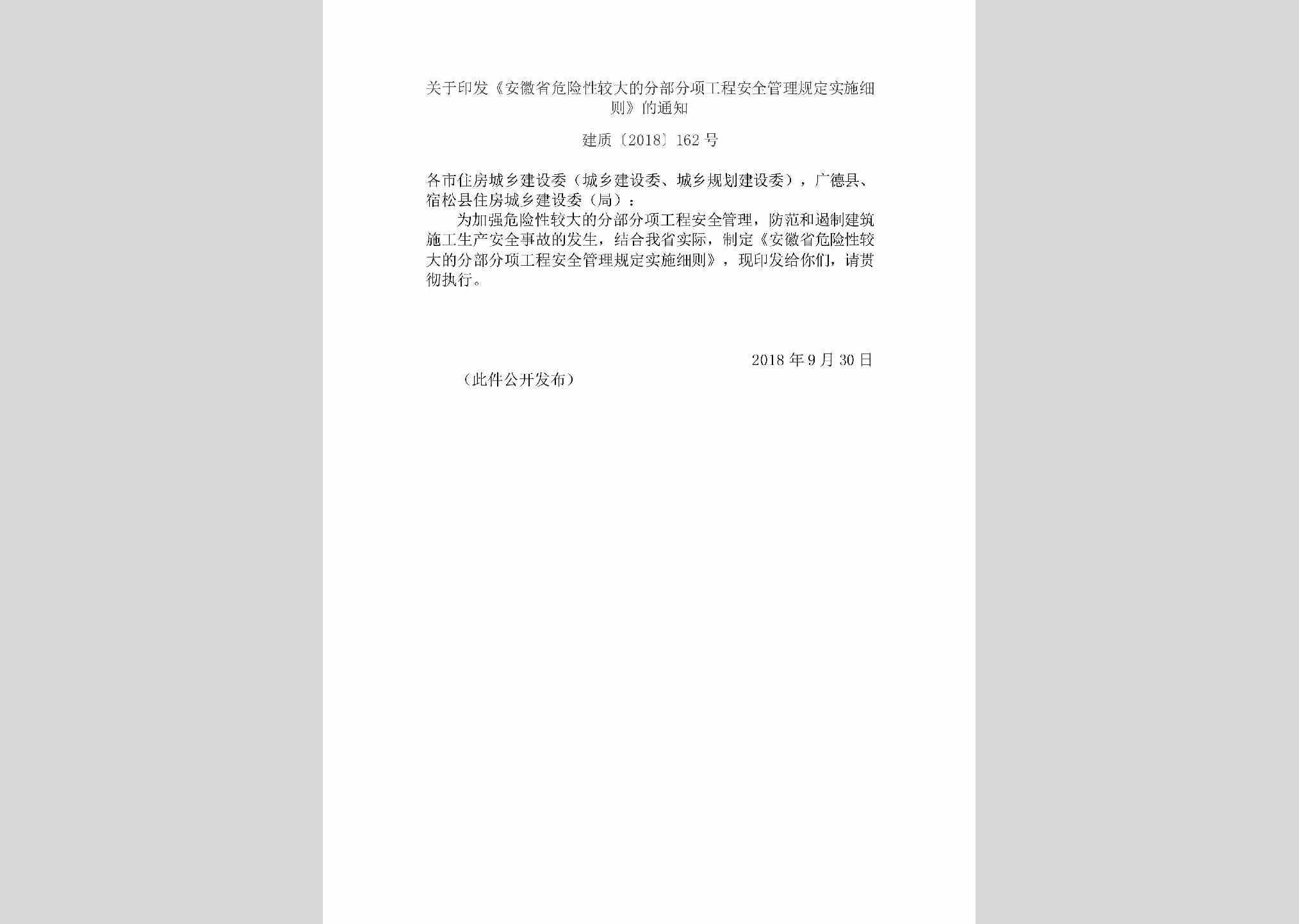 关于印发《安徽省危险性较大的分部分项工程安全管理规定实施细则》的通知

建质〔2018〕162 号

各市住房城乡建设委（城乡建设委、城乡规划建设委），广德县、宿松县住房城乡建设委（局）：

为加强危险性较大的分部分项工程安全管理，防范和遏制建筑施工生产安全事故的发生，结合我省实际，制定《安徽省危险性较大的分部分项工程安全管理规定实施细则》，现印发给你们，请贯彻执行。

2018 年 9 月 30 日

（此件公开发布）